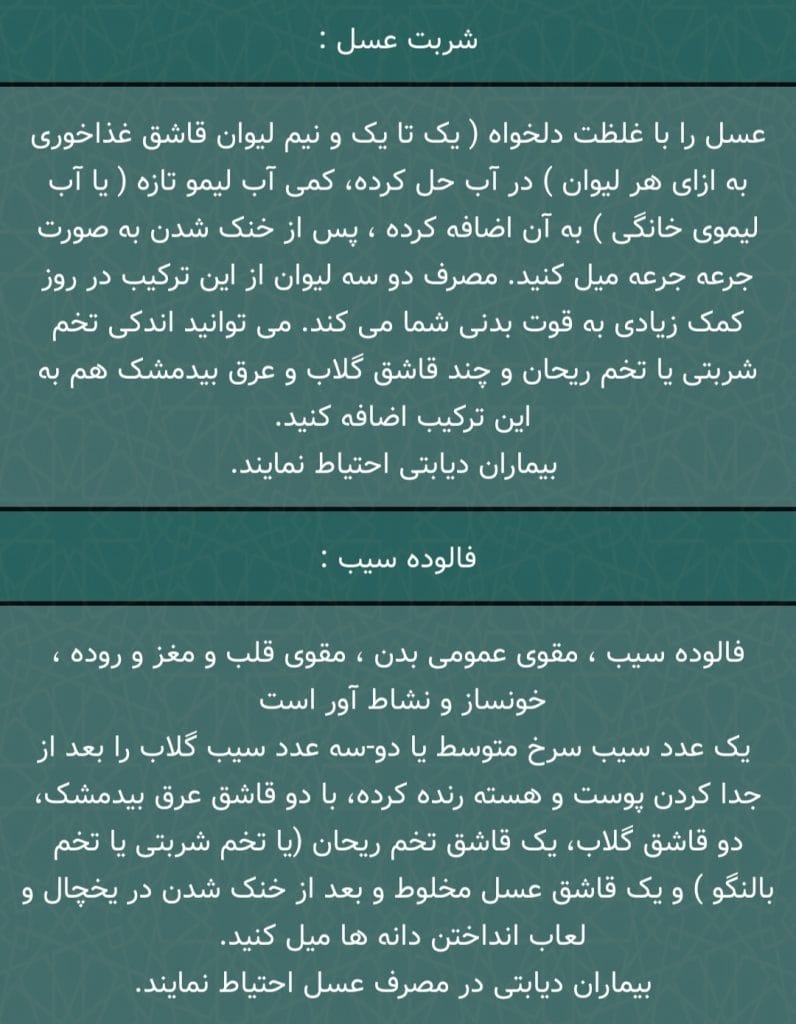 شربت عسل :

عسل را با غلظت دلخواه ( یک تا یک و نیم لیوان قاشق غذاخوری به ازای هر لیوان ) در آب حل کرده، کمی آب لیمو تازه ( یا آب لیموی خانگی ) به آن اضافه کرده ، پس از خنک شدن به صورت جرعه جرعه میل کنید. مصرف دو سه لیوان از این ترکیب در روز کمک زیادی به قوت بدنی شما می کند. می توانید اندکی تخم شربتی یا تخم ریحان و چند قاشق گلاب و عرق بیدمشک هم به این ترکیب اضافه کنید.
بیماران دیابتی احتیاط نمایند.

فالوده سیب :

فالوده سیب ، مقوی عمومی بدن ، مقوی قلب و مغز و روده ، خونساز و نشاط آور است
یک عدد سیب سرخ متوسط یا دو-سه عدد سیب گلاب را بعد از جدا کردن پوست و هسته رنده کرده، با دو قاشق عرق بیدمشک، دو قاشق گلاب، یک قاشق تخم ریحان (یا تخم شربتی یا تخم بالنگو ) و یک قاشق عسل مخلوط و بعد از خنک شدن در یخچال و لعاب انداختن دانه ها میل کنید.
بیماران دیابتی در مصرف عسل احتیاط نمایند.